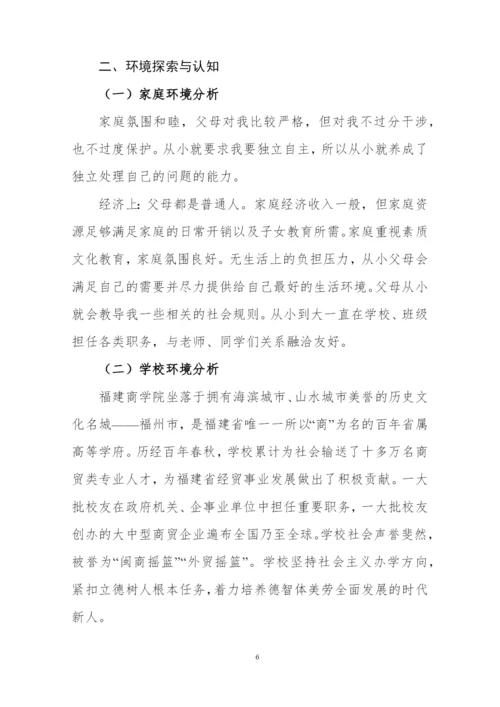 二、环境探索与认知

（一）家庭环境分析

家庭氛围和睦，父母对我比较严格，但对我不过分干涉，也不过度保护。从小就要求我要独立自主，所以从小就养成了独立处理自己的问题的能力。

经济上：父母都是普通人。家庭经济收入一般，但家庭资源足够满足家庭的日常开销以及子女教育所需。家庭重视素质文化教育，家庭氛围良好。无生活上的负担压力，从小父母会满足自己的需要并尽力提供给自己最好的生活环境。父母从小就会教导我一些相关的社会规则。从小到大一直在学校、班级担任各类职务，与老师、同学们关系融洽友好。

（二）学校环境分析

福建商学院坐落于拥有海滨城市、山水城市美誉的历史文化名城——福州市，是福建省唯一一所以“商”为名的百年省属高等学府。历经百年春秋，学校累计为社会输送了十多万名商贸类专业人才，为福建省经贸事业发展做出了积极贡献。一大批校友在政府机关、企事业单位中担任重要职务，一大批校友创办的大中型商贸企业遍布全国乃至全球。学校社会声誉斐然，被誉为“闽商摇篮”“外贸摇篮”。学校坚持社会主义办学方向，紧扣立德树人根本任务，着力培养德智体美劳全面发展的时代新人。

6